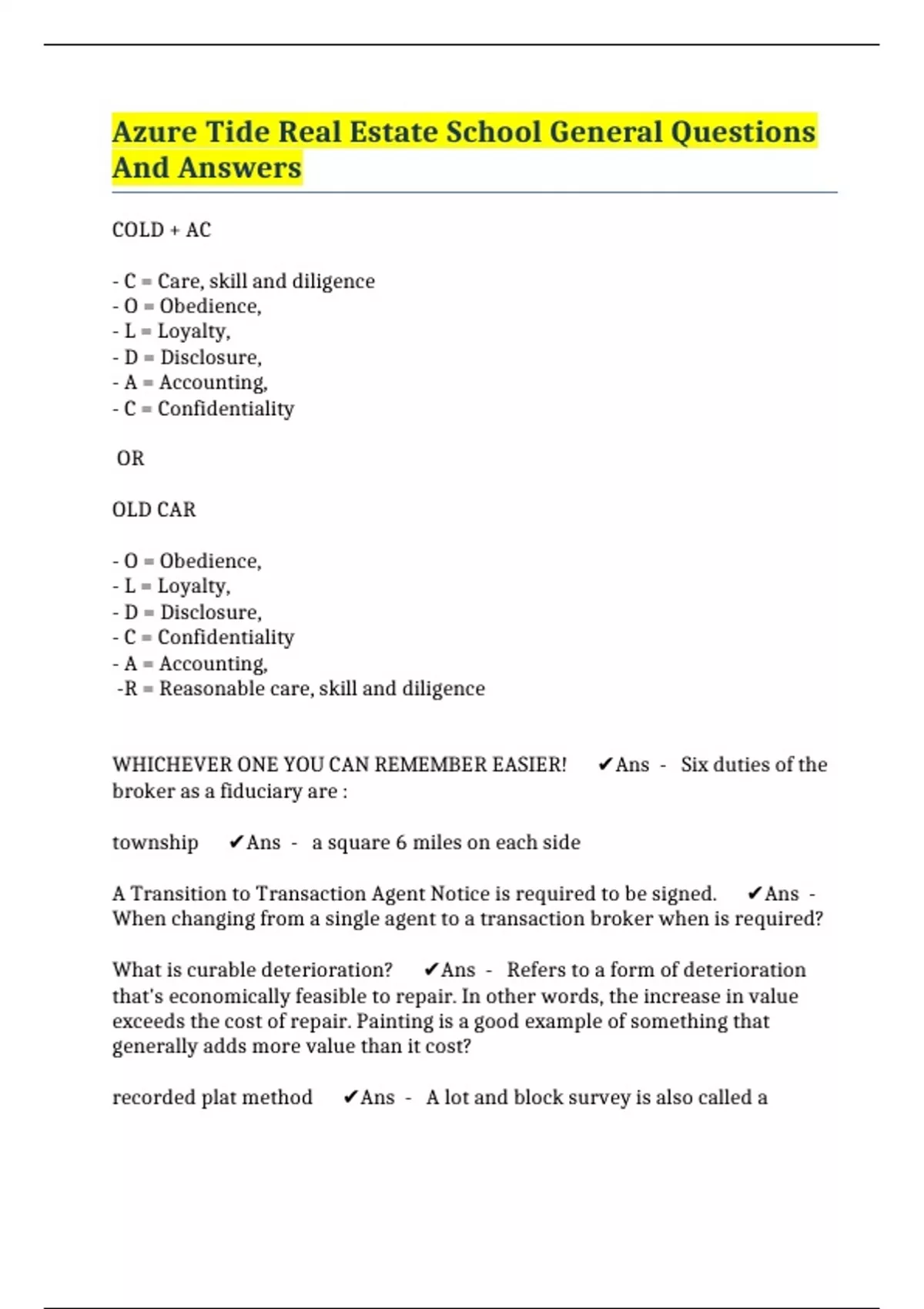 Azure Tide Real Estate School General Questions And Answers

COLD + AC

- C = Care, skill and diligence
- O = Obedience,
- L = Loyalty,
- D = Disclosure,
- A = Accounting,
- C = Confidentiality

OR

OLD CAR

- O = Obedience,
- L = Loyalty,
- D = Disclosure,
- C = Confidentiality
- A = Accounting,
-R = Reasonable care, skill and diligence

WHICHEVER ONE YOU CAN REMEMBER EASIER! ✔Ans - Six duties of the broker as a fiduciary are :

township ✔Ans - a square 6 miles on each side

A Transition to Transaction Agent Notice is required to be signed. ✔Ans - When changing from a single agent to a transaction broker when is required?

What is curable deterioration? ✔Ans - Refers to a form of deterioration that's economically feasible to repair. In other words, the increase in value exceeds the cost of repair. Painting is a good example of something that generally adds more value than it cost?

recorded plat method ✔Ans - A lot and block survey is also called a